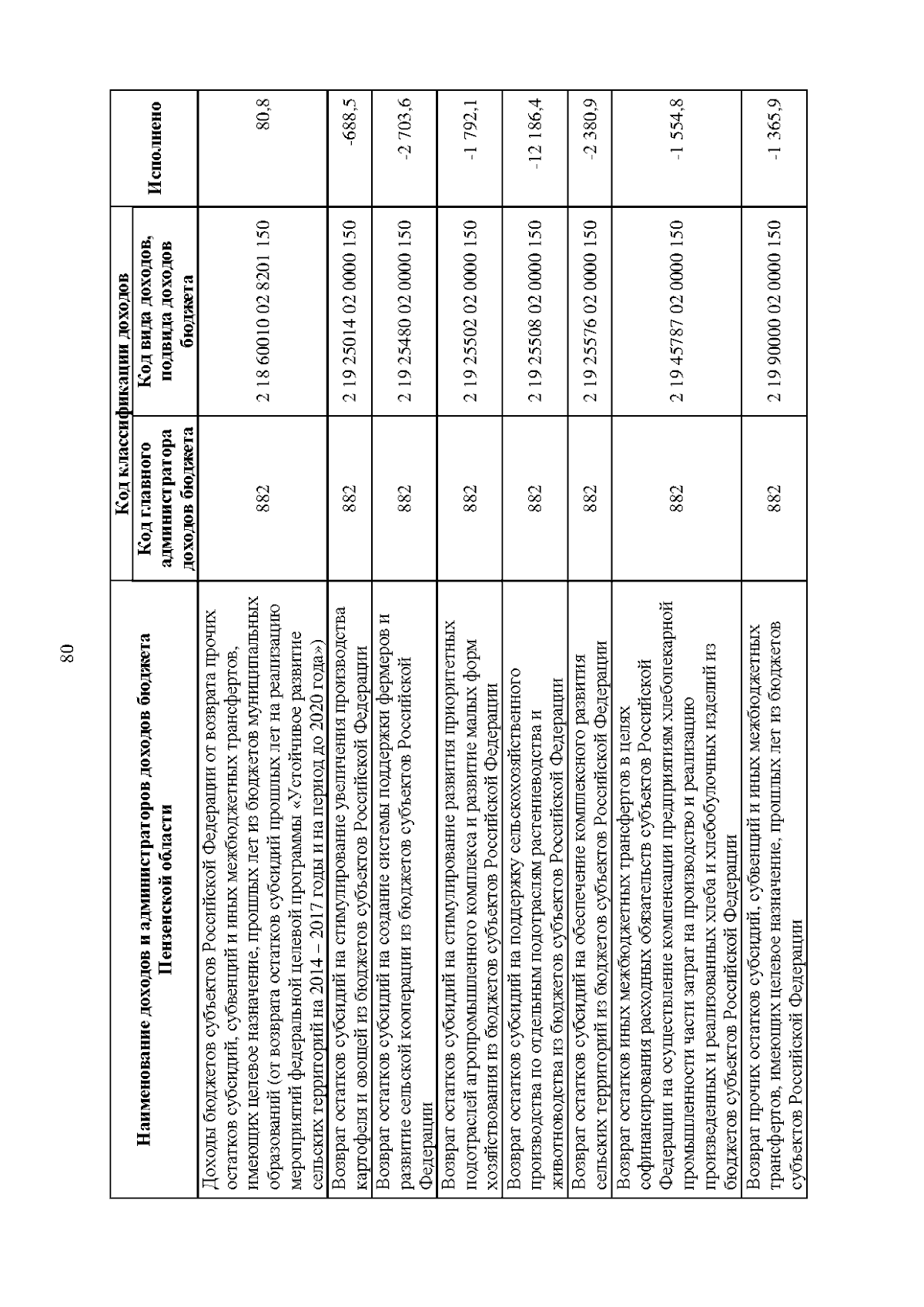 80

| Наименование доходов и администраторов доходов бюджета Пензенской области | Код классификации доходов: Код главного администратора доходов бюджета | Код классификации доходов: Код вида доходов, подвида доходов бюджета | Исполнено |
|---|---|---|---|
| Доходы бюджетов субъектов Российской Федерации от возврата прочих остатков субсидий, субвенций и иных межбюджетных трансфертов, имеющих целевое назначение, прошлых лет из бюджетов муниципальных образований (от возврата остатков субсидий прошлых лет на реализацию мероприятий федеральной целевой программы «Устойчивое развитие сельских территорий на 2014 – 2017 годы и на период до 2020 года») | 882 | 2 18 60010 02 8201 150 | 80,8 |
| Возврат остатков субсидий на стимулирование увеличения производства картофеля и овощей из бюджетов субъектов Российской Федерации | 882 | 2 19 25014 02 0000 150 | -688,5 |
| Возврат остатков субсидий на создание системы поддержки фермеров и развитие сельской кооперации из бюджетов субъектов Российской Федерации | 882 | 2 19 25480 02 0000 150 | -2 703,6 |
| Возврат остатков субсидий на стимулирование развития приоритетных подотраслей агропромышленного комплекса и развитие малых форм хозяйствования из бюджетов субъектов Российской Федерации | 882 | 2 19 25502 02 0000 150 | -1 792,1 |
| Возврат остатков субсидий на поддержку сельскохозяйственного производства по отдельным подотраслям растениеводства и животноводства из бюджетов субъектов Российской Федерации | 882 | 2 19 25508 02 0000 150 | -12 186,4 |
| Возврат остатков субсидий на обеспечение комплексного развития сельских территорий из бюджетов субъектов Российской Федерации | 882 | 2 19 25576 02 0000 150 | -2 380,9 |
| Возврат остатков иных межбюджетных трансфертов в целях софинансирования расходных обязательств субъектов Российской Федерации на осуществление компенсации предприятиям хлебопекарной промышленности части затрат на производство и реализацию произведенных и реализованных хлеба и хлебобулочных изделий из бюджетов субъектов Российской Федерации | 882 | 2 19 45787 02 0000 150 | -1 554,8 |
| Возврат прочих остатков субсидий, субвенций и иных межбюджетных трансфертов, имеющих целевое назначение, прошлых лет из бюджетов субъектов Российской Федерации | 882 | 2 19 90000 02 0000 150 | -1 365,9 |